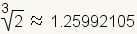 $\sqrt[3]{2} \approx 1.25992105$